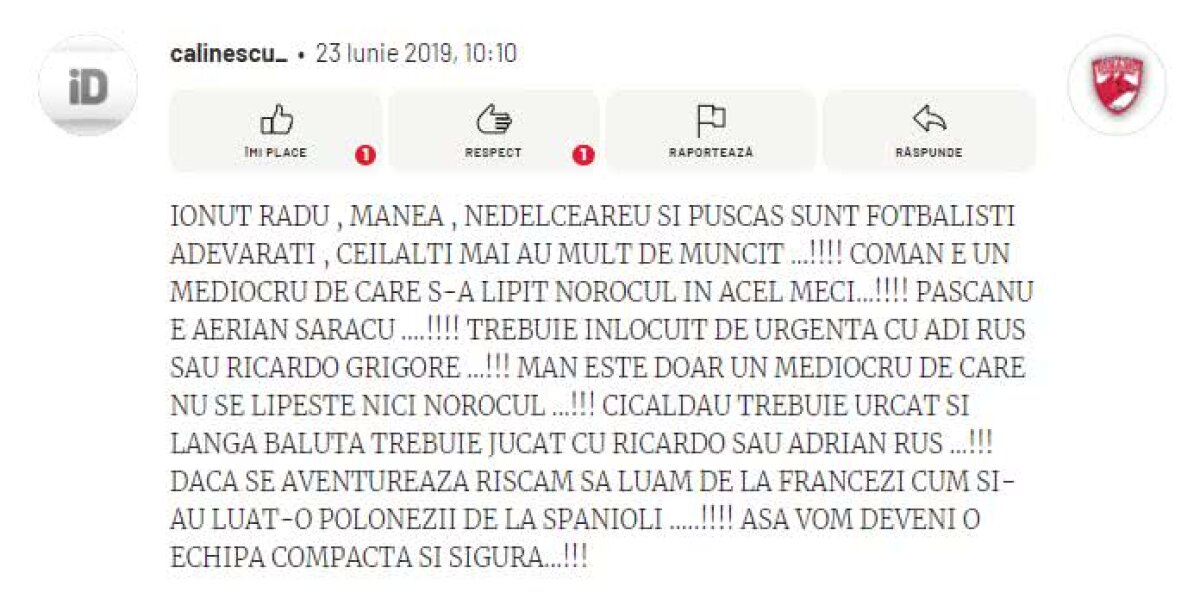 iD

calinescu_ • 23 Iunie 2019, 10:10

ÎMI PLACE 1

RESPECT 1

RAPORTEAZĂ

RĂSPUNDE

IONUT RADU , MANEA , NEDELCEAREU SI PUSCAS SUNT FOTBALISTI ADEVARATI , CEILALTI MAI AU MULT DE MUNCIT ...!!!! COMAN E UN MEDIOCRU DE CARE S-A LIPIT NOROCUL IN ACEL MECI...!!!! PASCANU E AERIAN SARACU ....!!!! TREBUIE INLOCUIT DE URGENTA CU ADI RUS SAU RICARDO GRIGORE ...!!! MAN ESTE DOAR UN MEDIOCRU DE CARE NU SE LIPESTE NICI NOROCUL ...!!! CICALDAU TREBUIE URCAT SI LANGA BALUTA TREBUIE JUCAT CU RICARDO SAU ADRIAN RUS ...!!! DACA SE AVENTUREAZA RISCAM SA LUAM DE LA FRANCEZI CUM SI-AU LUAT-O POLONEZII DE LA SPANIOLI .....!!!! ASA VOM DEVENI O ECHIPA COMPACTA SI SIGURA...!!!